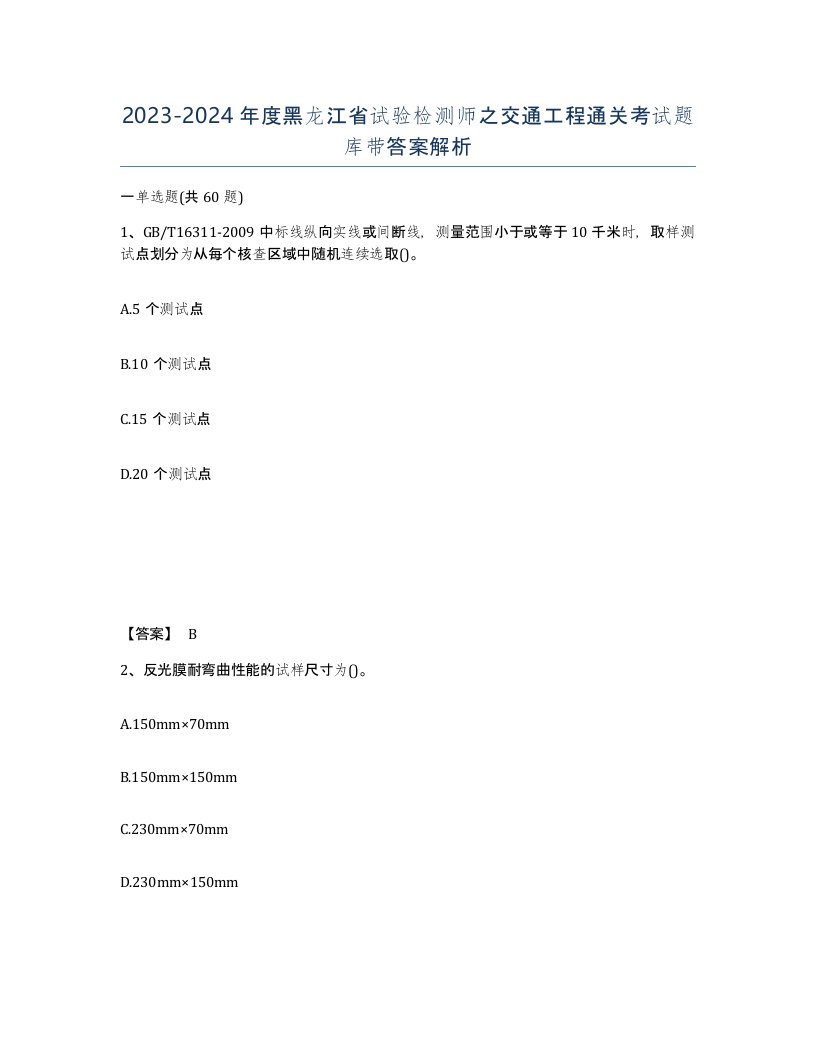 2023-2024年度黑龙江省试验检测师之交通工程通关考试题库带答案解析

一单选题(共60题)

1、GB/T16311-2009中标线纵向实线或间断线，测量范围小于或等于10千米时，取样测试点划分为从每个核查区域中随机连续选取()。

A.5个测试点

B.10个测试点

C.15个测试点

D.20个测试点

【答案】 B

2、反光膜耐弯曲性能的试样尺寸为()。

A.150mm×70mm

B.150mm×150mm

C.230mm×70mm

D.230mm×150mm